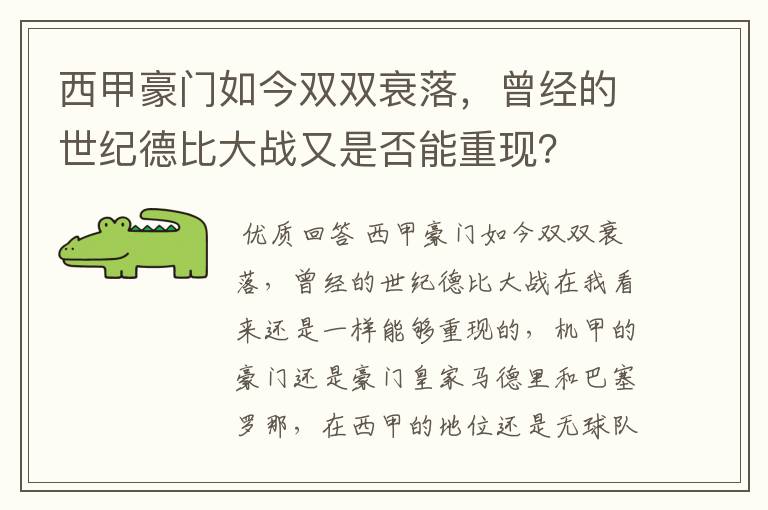 西甲豪门如今双双衰落，曾经的世纪德比大战又是否能重现？

优质回答 西甲豪门如今双双衰落，曾经的世纪德比大战在我看来还是一样能够重现的，机甲的豪门还是豪门皇家马德里和巴塞罗那，在西甲的地位还是无球队